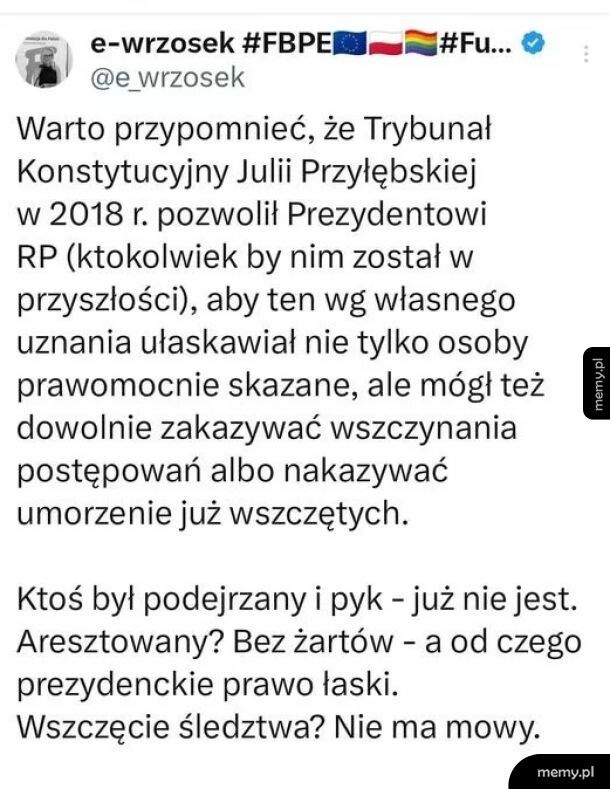 e-wrzosek #FBPE🇪🇺🇵🇱🏳️‍🌈#Fu...
@e_wrzosek

Warto przypomnieć, że Trybunał Konstytucyjny Julii Przyłębskiej w 2018 r. pozwolił Prezydentowi RP (ktokolwiek by nim został w przyszłości), aby ten wg własnego uznania ułaskawiał nie tylko osoby prawomocnie skazane, ale mógł też dowolnie zakazywać wszczynania postępowań albo nakazywać umorzenie już wszczętych.

Ktoś był podejrzany i pyk - już nie jest. Aresztowany? Bez żartów - a od czego prezydenckie prawo łaski. Wszczęcie śledztwa? Nie ma mowy.

memy.pl

memy.pl